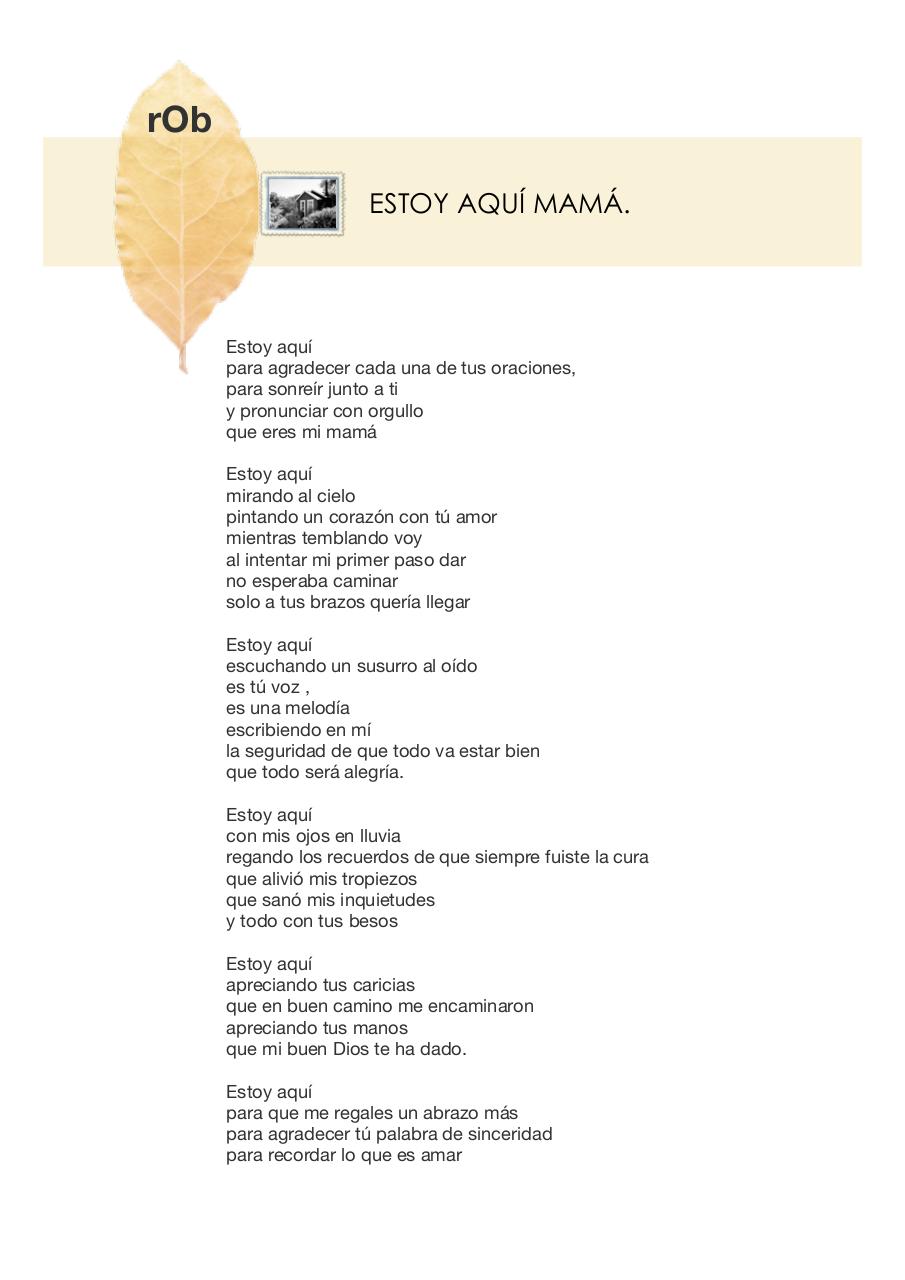 rOb

ESTOY AQUÍ MAMÁ.

Estoy aquí
para agradecer cada una de tus oraciones,
para sonreír junto a ti
y pronunciar con orgullo
que eres mi mamá

Estoy aquí
mirando al cielo
pintando un corazón con tú amor
mientras temblando voy
al intentar mi primer paso dar
no esperaba caminar
solo a tus brazos quería llegar

Estoy aquí
escuchando un susurro al oído
es tú voz ,
es una melodía
escribiendo en mí
la seguridad de que todo va estar bien
que todo será alegría.

Estoy aquí
con mis ojos en lluvia
regando los recuerdos de que siempre fuiste la cura
que alivió mis tropiezos
que sanó mis inquietudes
y todo con tus besos

Estoy aquí
apreciando tus caricias
que en buen camino me encaminaron
apreciando tus manos
que mi buen Dios te ha dado.

Estoy aquí
para que me regales un abrazo más
para agradecer tú palabra de sinceridad
para recordar lo que es amar